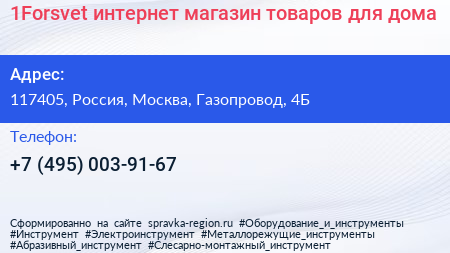 1Forsvet интернет магазин товаров для дома

Адрес:

117405, Россия, Москва, Газопровод, 4Б

Телефон:

+7 (495) 003-91-67

Сформированно на сайте spravka-region.ru #Оборудование_и_инструменты #Инструмент #Электроинструмент #Металлорежущие_инструменты #Абразивный_инструмент #Слесарно-монтажный_инструмент